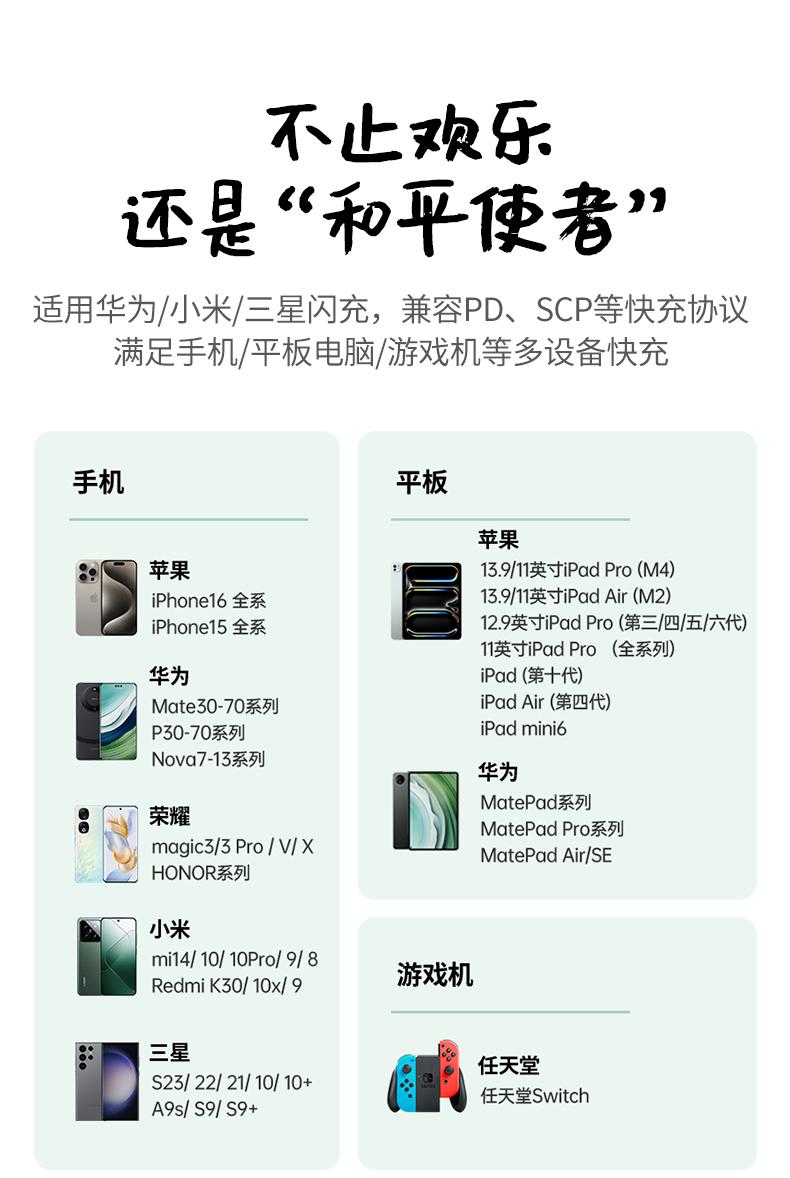 不止欢乐
还是“和平使者”

适用华为/小米/三星闪充，兼容PD、SCP等快充协议
满足手机/平板电脑/游戏机等多设备快充

手机

苹果
iPhone16 全系
iPhone15 全系

华为
Mate30-70系列
P30-70系列
Nova7-13系列

荣耀
magic3/3 Pro / V/ X
HONOR系列

小米
mi14/ 10/ 10Pro/ 9/ 8
Redmi K30/ 10x/ 9

三星
S23/ 22/ 21/ 10/ 10+
A9s/ S9/ S9+

平板

苹果
13.9/11英寸iPad Pro (M4)
13.9/11英寸iPad Air (M2)
12.9英寸iPad Pro (第三/四/五/六代)
11英寸iPad Pro （全系列）
iPad (第十代)
iPad Air (第四代)
iPad mini6

华为
MatePad系列
MatePad Pro系列
MatePad Air/SE

游戏机

任天堂
任天堂Switch